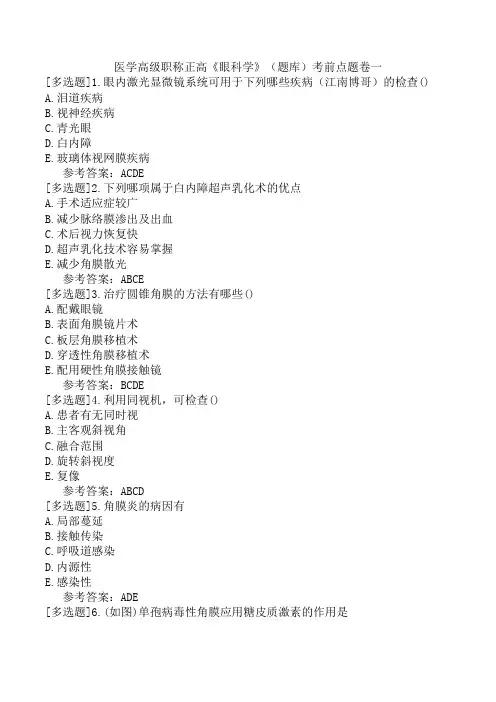 医学高级职称正高《眼科学》（题库）考前点题卷一

[多选题]1.眼内激光显微镜系统可用于下列哪些疾病（江南博哥）的检查()
A.泪道疾病
B.视神经疾病
C.青光眼
D.白内障
E.玻璃体视网膜疾病
参考答案：ACDE

[多选题]2.下列哪项属于白内障超声乳化术的优点
A.手术适应症较广
B.减少脉络膜渗出及出血
C.术后视力恢复快
D.超声乳化技术容易掌握
E.减少角膜散光
参考答案：ABCE

[多选题]3.治疗圆锥角膜的方法有哪些()
A.配戴眼镜
B.表面角膜镜片术
C.板层角膜移植术
D.穿透性角膜移植术
E.配用硬性角膜接触镜
参考答案：BCDE

[多选题]4.利用同视机，可检查()
A.患者有无同时视
B.主客观斜视角
C.融合范围
D.旋转斜视度
E.复像
参考答案：ABCD

[多选题]5.角膜炎的病因有
A.局部蔓延
B.接触传染
C.呼吸道感染
D.内源性
E.感染性
参考答案：ADE

[多选题]6.(如图)单孢病毒性角膜应用糖皮质激素的作用是